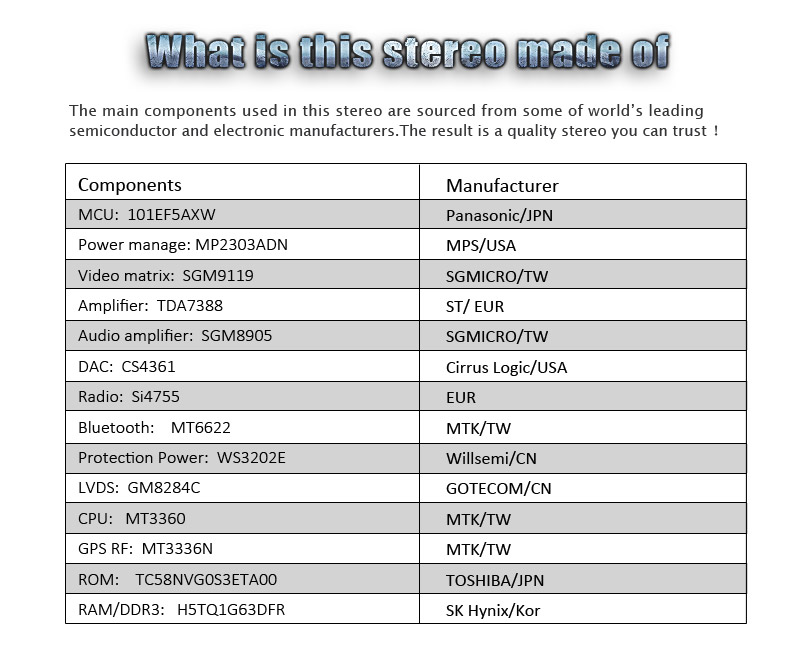 What is this stereo made of

The main components used in this stereo are sourced from some of world's leading semiconductor and electronic manufacturers.The result is a quality stereo you can trust !

| Components | Manufacturer |
|---|---|
| MCU: 101EF5AXW | Panasonic/JPN |
| Power manage: MP2303ADN | MPS/USA |
| Video matrix: SGM9119 | SGMICRO/TW |
| Amplifier: TDA7388 | ST/ EUR |
| Audio amplifier: SGM8905 | SGMICRO/TW |
| DAC: CS4361 | Cirrus Logic/USA |
| Radio: Si4755 | EUR |
| Bluetooth: MT6622 | MTK/TW |
| Protection Power: WS3202E | Willsemi/CN |
| LVDS: GM8284C | GOTECOM/CN |
| CPU: MT3360 | MTK/TW |
| GPS RF: MT3336N | MTK/TW |
| ROM: TC58NVG0S3ETA00 | TOSHIBA/JPN |
| RAM/DDR3: H5TQ1G63DFR | SK Hynix/Kor |